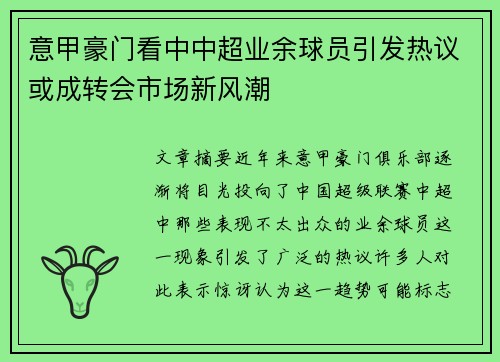 意甲豪门看中中超业余球员引发热议或成转会市场新风潮

文章摘要近年来意甲豪门俱乐部逐渐将目光投向了中国超级联赛中超中那些表现不太出众的业余球员这一现象引发了广泛的热议许多人对此表示惊讶认为这一趋势可能标志